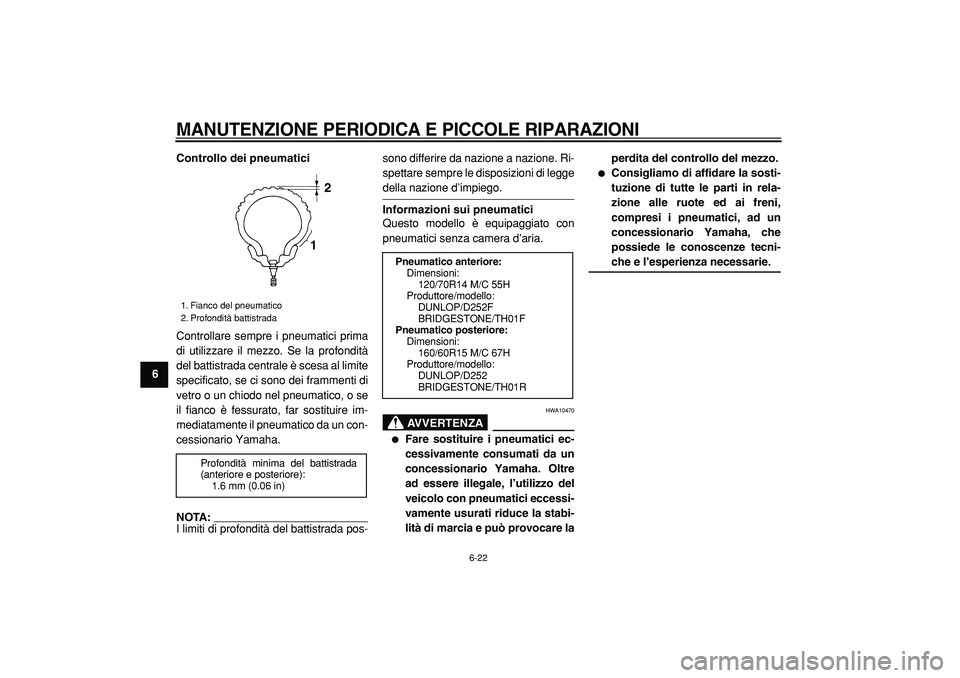 MANUTENZIONE PERIODICA E PICCOLE RIPARAZIONI

6

Controllo dei pneumatici

2

1

1. Fianco del pneumatico
2. Profondità battistrada

Controllare sempre i pneumatici prima di utilizzare il mezzo. Se la profondità del battistrada centrale è scesa al limite specificato, se ci sono dei frammenti di vetro o un chiodo nel pneumatico, o se il fianco è fessurato, far sostituire immediatamente il pneumatico da un concessionario Yamaha.

Profondità minima del battistrada (anteriore e posteriore):
1.6 mm (0.06 in)

NOTA:
I limiti di profondità del battistrada possono differire da nazione a nazione. Rispettare sempre le disposizioni di legge della nazione d'impiego.

Informazioni sui pneumatici
Questo modello è equipaggiato con pneumatici senza camera d'aria.

Pneumatico anteriore:
Dimensioni:
120/70R14 M/C 55H
Produttore/modello:
DUNLOP/D252F
BRIDGESTONE/TH01F
Pneumatico posteriore:
Dimensioni:
160/60R15 M/C 67H
Produttore/modello:
DUNLOP/D252
BRIDGESTONE/TH01R

HWA10470

AVVERTENZA

● Fare sostituire i pneumatici eccessivamente consumati da un concessionario Yamaha. Oltre ad essere illegale, l'utilizzo del veicolo con pneumatici eccessivamente usurati riduce la stabilità di marcia e può provocare la perdita del controllo del mezzo.
● Consigliamo di affidare la sostituzione di tutte le parti in relazione alle ruote ed ai freni, compresi i pneumatici, ad un concessionario Yamaha, che possiede le conoscenze tecniche e l'esperienza necessarie.

6-22

carmanualsonline.info